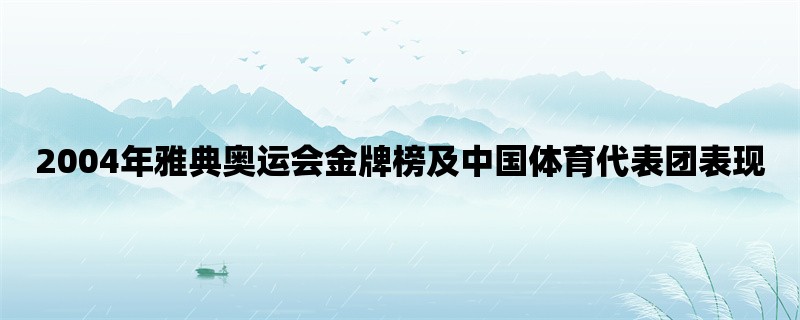 2004年雅典奥运会金牌榜及中国体育代表团表现